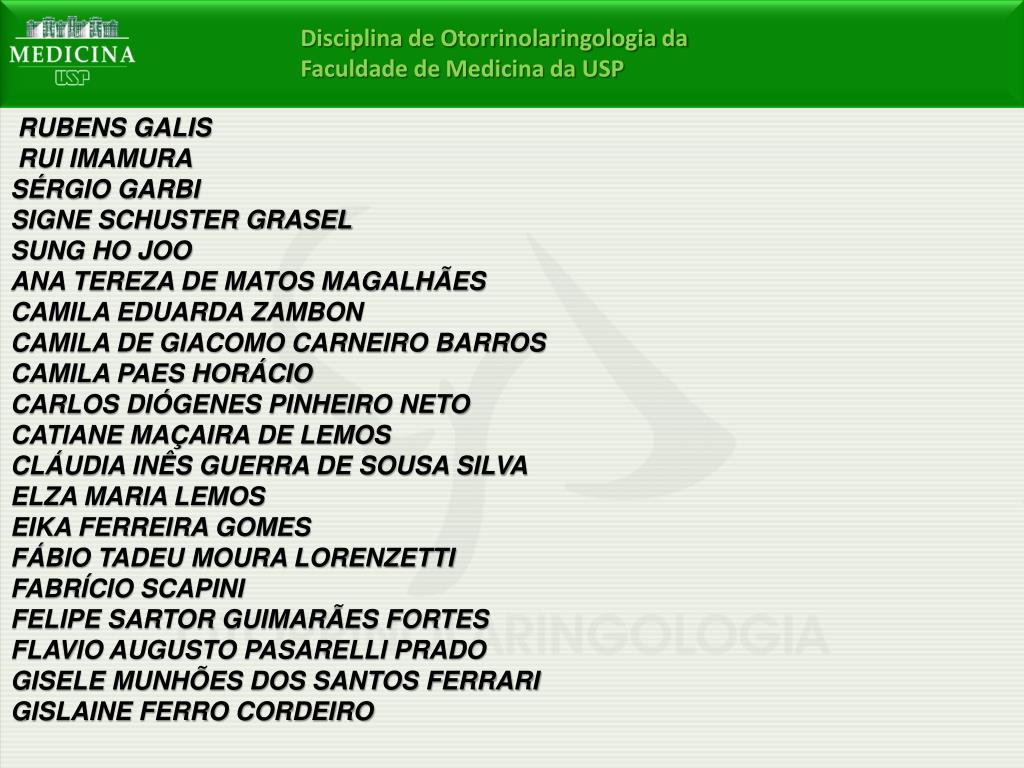 MEDICINA
USP

Disciplina de Otorrinolaringologia da Faculdade de Medicina da USP

RUBENS GALIS
RUI IMAMURA
SÉRGIO GARBI
SIGNE SCHUSTER GRASEL
SUNG HO JOO
ANA TEREZA DE MATOS MAGALHÃES
CAMILA EDUARDA ZAMBON
CAMILA DE GIACOMO CARNEIRO BARROS
CAMILA PAES HORÁCIO
CARLOS DIÓGENES PINHEIRO NETO
CATIANE MAÇAIRA DE LEMOS
CLÁUDIA INÊS GUERRA DE SOUSA SILVA
ELZA MARIA LEMOS
EIKA FERREIRA GOMES
FÁBIO TADEU MOURA LORENZETTI
FABRÍCIO SCAPINI
FELIPE SARTOR GUIMARÃES FORTES
FLAVIO AUGUSTO PASARELLI PRADO
GISELE MUNHÕES DOS SANTOS FERRARI
GISLAINE FERRO CORDEIRO

ARINGOLOGIA